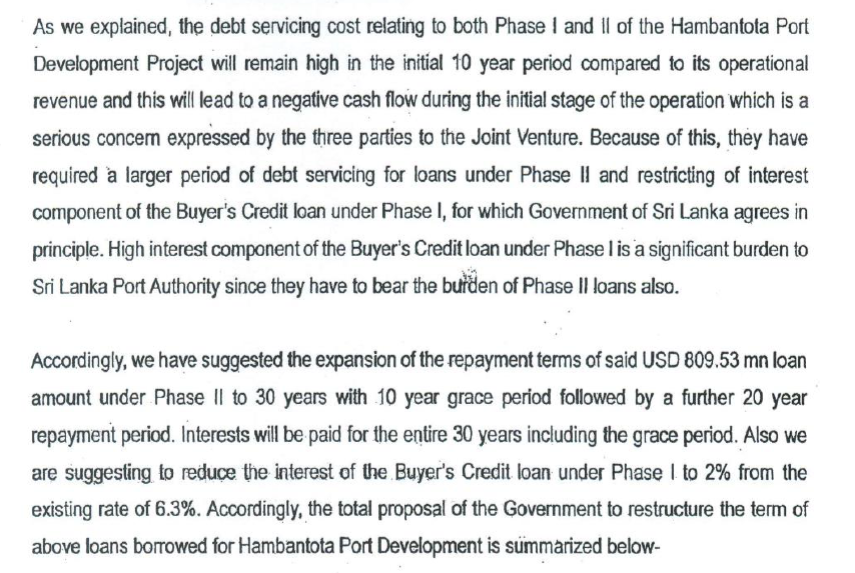 As we explained, the debt servicing cost relating to both Phase I and II of the Hambantota Port Development Project will remain high in the initial 10 year period compared to its operational revenue and this will lead to a negative cash flow during the initial stage of the operation which is a serious concern expressed by the three parties to the Joint Venture. Because of this, they have required a larger period of debt servicing for loans under Phase II and restricting of interest component of the Buyer's Credit loan under Phase I, for which Government of Sri Lanka agrees in principle. High interest component of the Buyer's Credit loan under Phase I is a significant burden to Sri Lanka Port Authority since they have to bear the burden of Phase II loans also.

Accordingly, we have suggested the expansion of the repayment terms of said USD 809.53 mn loan amount under Phase II to 30 years with 10 year grace period followed by a further 20 year repayment period. Interests will be paid for the entire 30 years including the grace period. Also we are suggesting to reduce the interest of the Buyer's Credit loan under Phase I to 2% from the existing rate of 6.3%. Accordingly, the total proposal of the Government to restructure the term of above loans borrowed for Hambantota Port Development is summarized below-